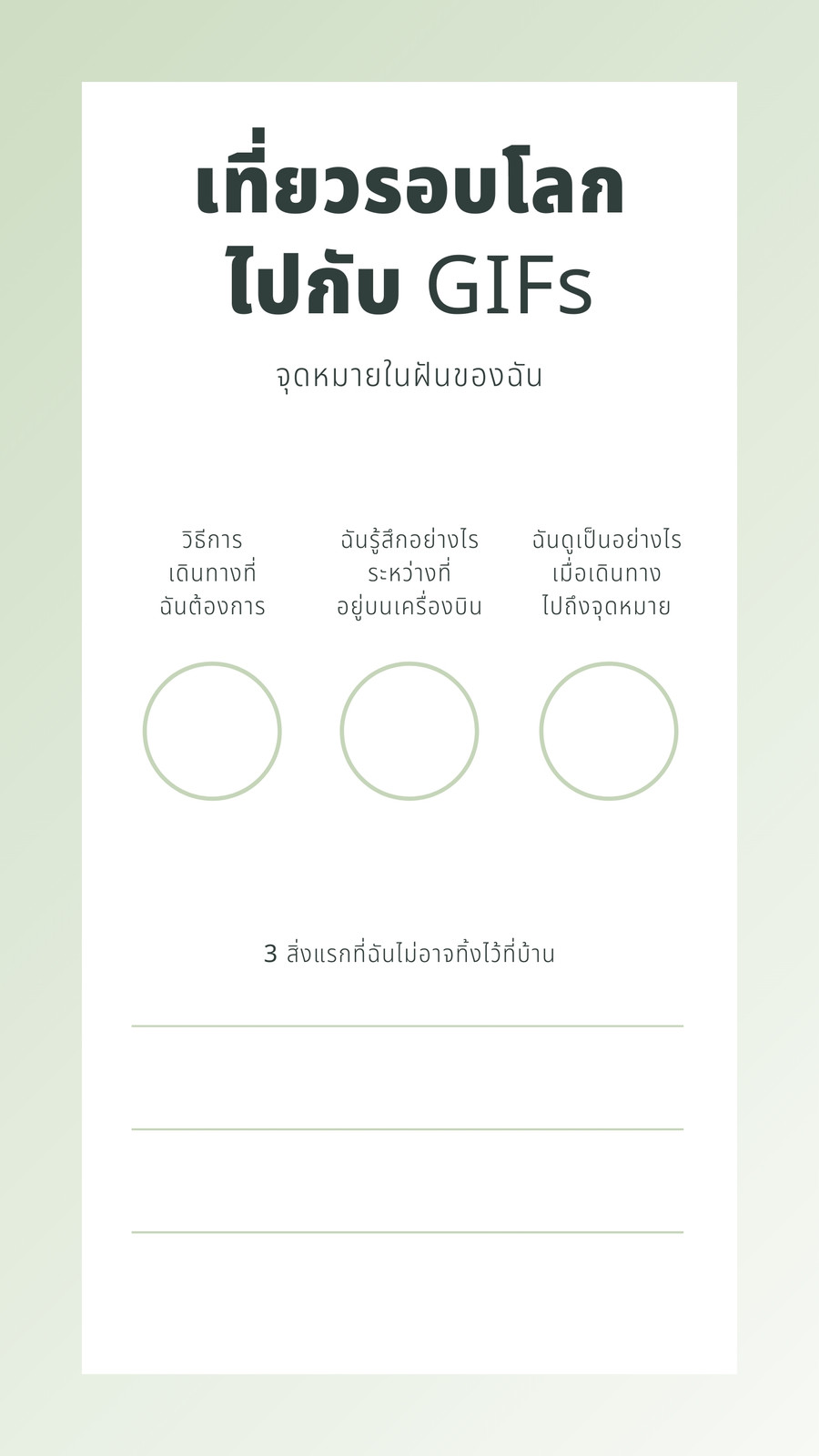 เที่ยวรอบโลก
ไปกับ GIFs

จุดหมายในฝันของฉัน

วิธีการเดินทางที่ฉันต้องการ

ฉันรู้สึกอย่างไรระหว่างที่อยู่บนเครื่องบิน

ฉันดูเป็นอย่างไรเมื่อเดินทางไปถึงจุดหมาย

3 สิ่งแรกที่ฉันไม่อาจทิ้งไว้ที่บ้าน

____

____

____